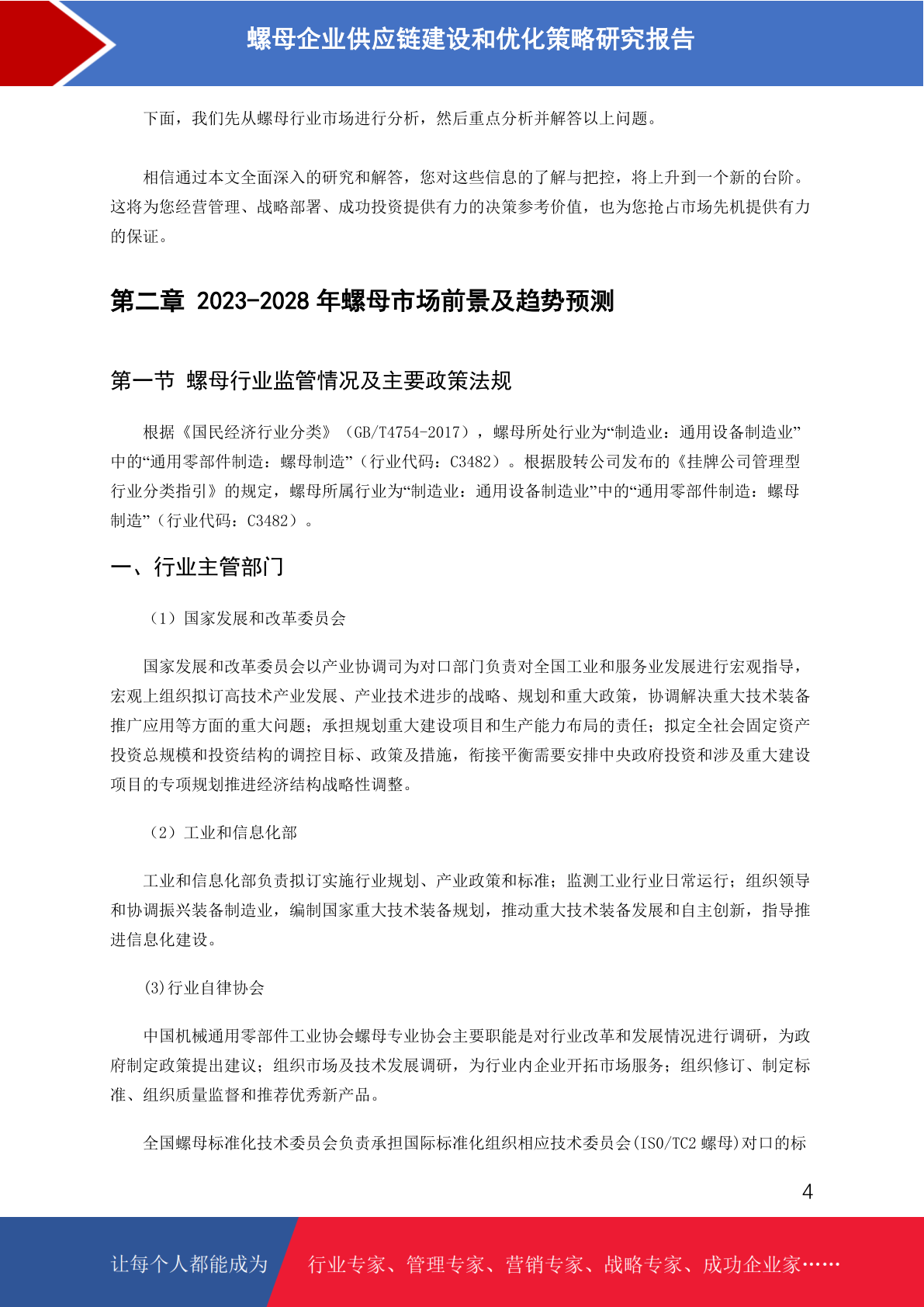 螺母企业供应链建设和优化策略研究报告

下面，我们先从螺母行业市场进行分析，然后重点分析并解答以上问题。

相信通过本文全面深入的研究和解答，您对这些信息的了解与把控，将上升到一个新的台阶。这将为您经营管理、战略部署、成功投资提供有力的决策参考价值，也为您抢占市场先机提供有力的保证。

第二章 2023-2028 年螺母市场前景及趋势预测

第一节 螺母行业监管情况及主要政策法规

根据《国民经济行业分类》（GB/T4754-2017），螺母所处行业为“制造业：通用设备制造业”中的“通用零部件制造：螺母制造”（行业代码：C3482）。根据股转公司发布的《挂牌公司管理型行业分类指引》的规定，螺母所属行业为“制造业：通用设备制造业”中的“通用零部件制造：螺母制造”（行业代码：C3482）。

一、行业主管部门

（1）国家发展和改革委员会

国家发展和改革委员会以产业协调司为对口部门负责对全国工业和服务业发展进行宏观指导，宏观上组织拟订高技术产业发展、产业技术进步的战略、规划和重大政策，协调解决重大技术装备推广应用等方面的重大问题；承担规划重大建设项目和生产能力布局的责任；拟定全社会固定资产投资总规模和投资结构的调控目标、政策及措施，衔接平衡需要安排中央政府投资和涉及重大建设项目的专项规划推进经济结构战略性调整。

（2）工业和信息化部

工业和信息化部负责拟订实施行业规划、产业政策和标准；监测工业行业日常运行；组织领导和协调振兴装备制造业，编制国家重大技术装备规划，推动重大技术装备发展和自主创新，指导推进信息化建设。

(3)行业自律协会

中国机械通用零部件工业协会螺母专业协会主要职能是对行业改革和发展情况进行调研，为政府制定政策提出建议；组织市场及技术发展调研，为行业内企业开拓市场服务；组织修订、制定标准、组织质量监督和推荐优秀新产品。

全国螺母标准化技术委员会负责承担国际标准化组织相应技术委员会(ISO/TC2 螺母)对口的标

4

让每个人都能成为 行业专家、管理专家、营销专家、战略专家、成功企业家……